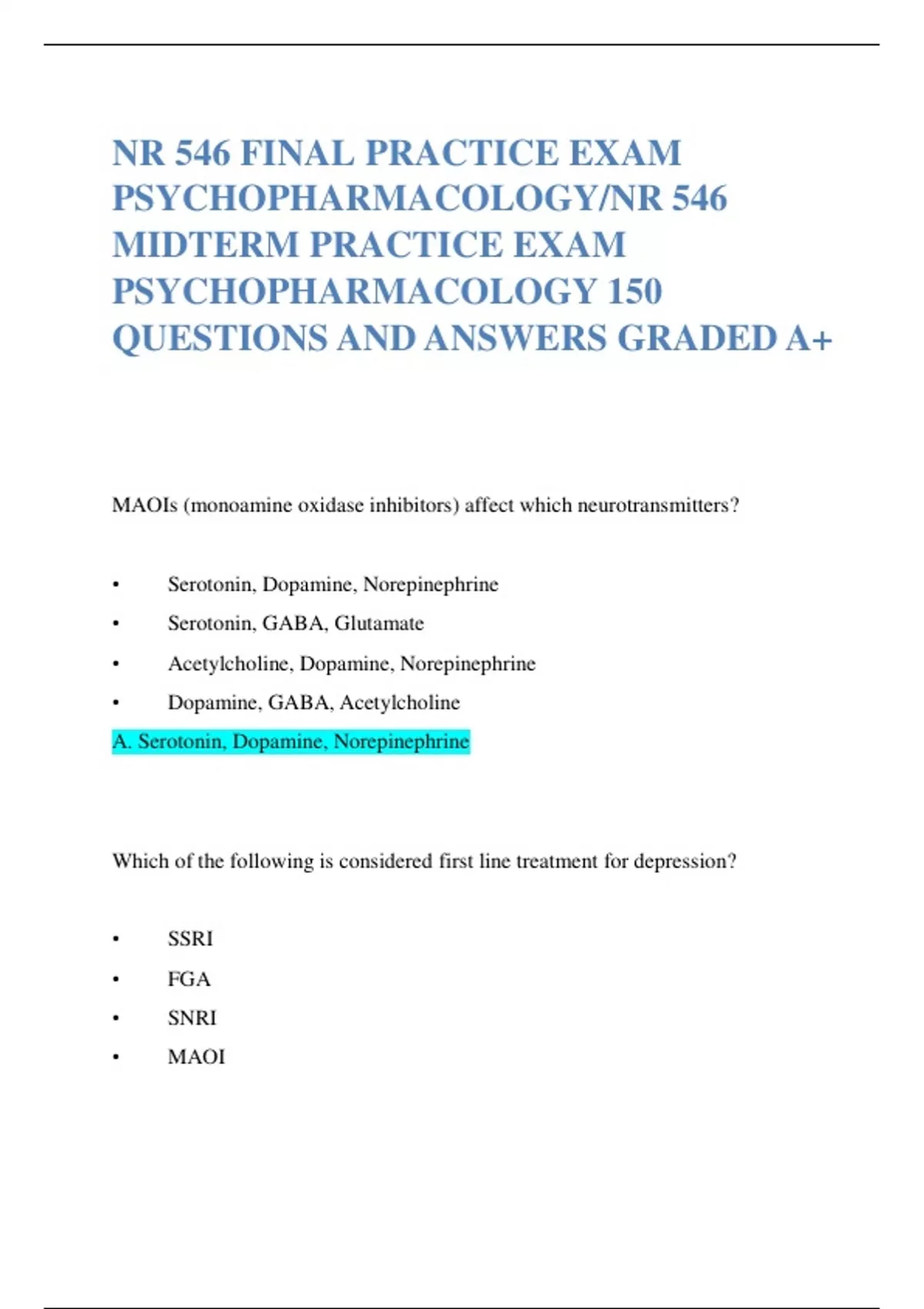 NR 546 FINAL PRACTICE EXAM PSYCHOPHARMACOLOGY/NR 546 MIDTERM PRACTICE EXAM PSYCHOPHARMACOLOGY 150 QUESTIONS AND ANSWERS GRADED A+

MAOIs (monoamine oxidase inhibitors) affect which neurotransmitters?

• Serotonin, Dopamine, Norepinephrine
• Serotonin, GABA, Glutamate
• Acetylcholine, Dopamine, Norepinephrine
• Dopamine, GABA, Acetylcholine

A. Serotonin, Dopamine, Norepinephrine

Which of the following is considered first line treatment for depression?

• SSRI
• FGA
• SNRI
• MAOI